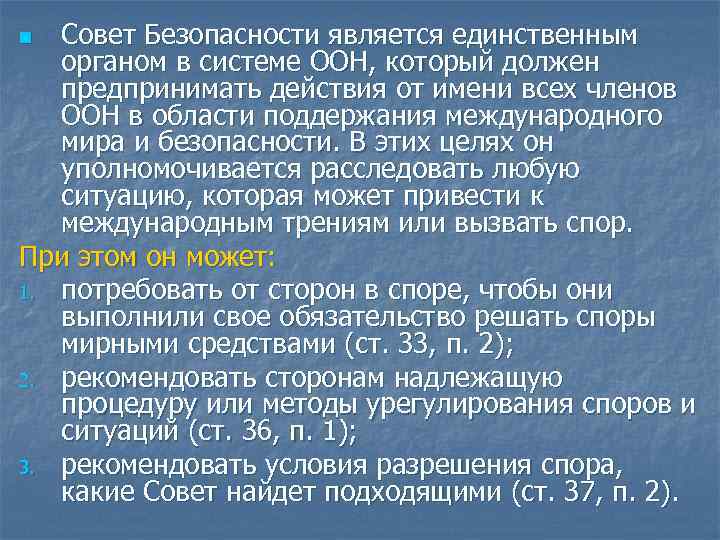 Совет Безопасности является единственным органом в системе ООН, который должен предпринимать действия от имени всех членов ООН в области поддержания международного мира и безопасности. В этих целях он уполномочивается расследовать любую ситуацию, которая может привести к международным трениям или вызвать спор.

При этом он может:

1. потребовать от сторон в споре, чтобы они выполнили свое обязательство решать споры мирными средствами (ст. 33, п. 2);
2. рекомендовать сторонам надлежащую процедуру или методы урегулирования споров и ситуаций (ст. 36, п. 1);
3. рекомендовать условия разрешения спора, какие Совет найдет подходящими (ст. 37, п. 2).